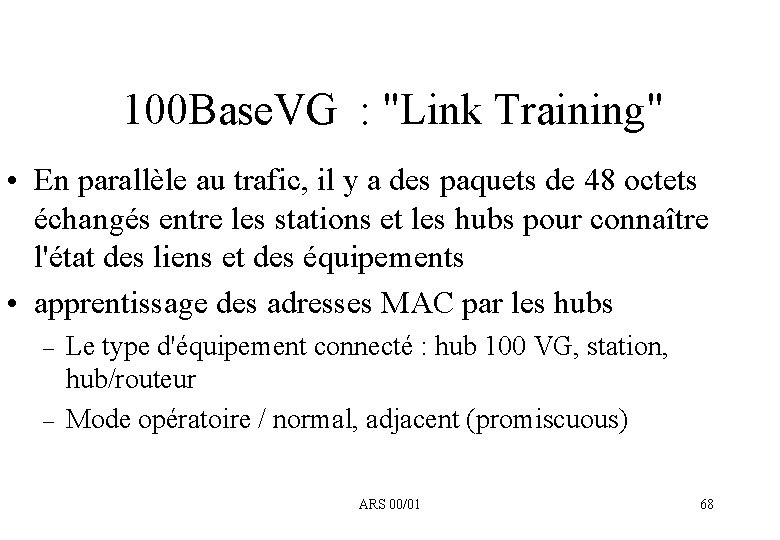 100BaseVG : "Link Training"

• En parallèle au trafic, il y a des paquets de 48 octets échangés entre les stations et les hubs pour connaître l'état des liens et des équipements

• apprentissage des adresses MAC par les hubs

– Le type d'équipement connecté : hub 100 VG, station, hub/routeur

– Mode opératoire / normal, adjacent (promiscuous)

ARS 00/01

68